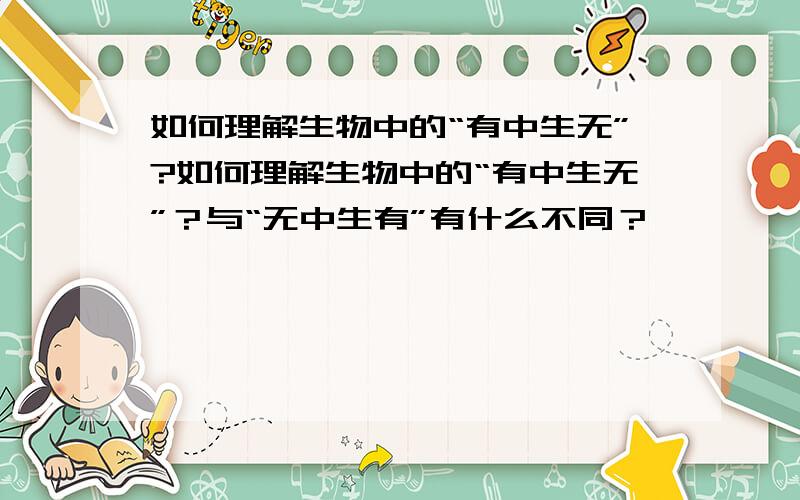 tiger

如何理解生物中的“有中生无”?如何理解生物中的“有中生无”?与“无中生有”有什么不同?